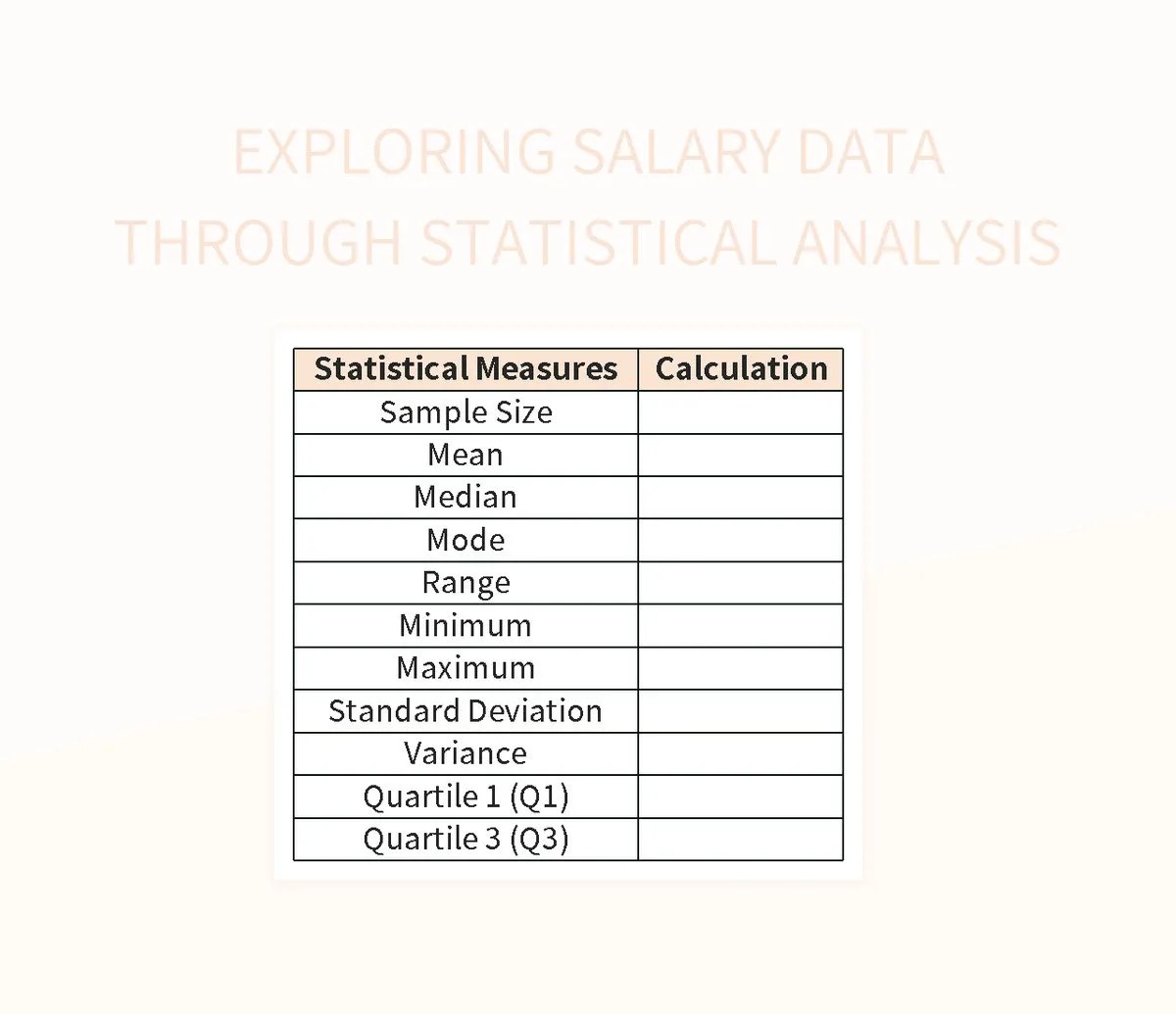 EXPLORING SALARY DATA THROUGH STATISTICAL ANALYSIS

| Statistical Measures | Calculation |
|---|---|
| Sample Size | |
| Mean | |
| Median | |
| Mode | |
| Range | |
| Minimum | |
| Maximum | |
| Standard Deviation | |
| Variance | |
| Quartile 1 (Q1) | |
| Quartile 3 (Q3) | |